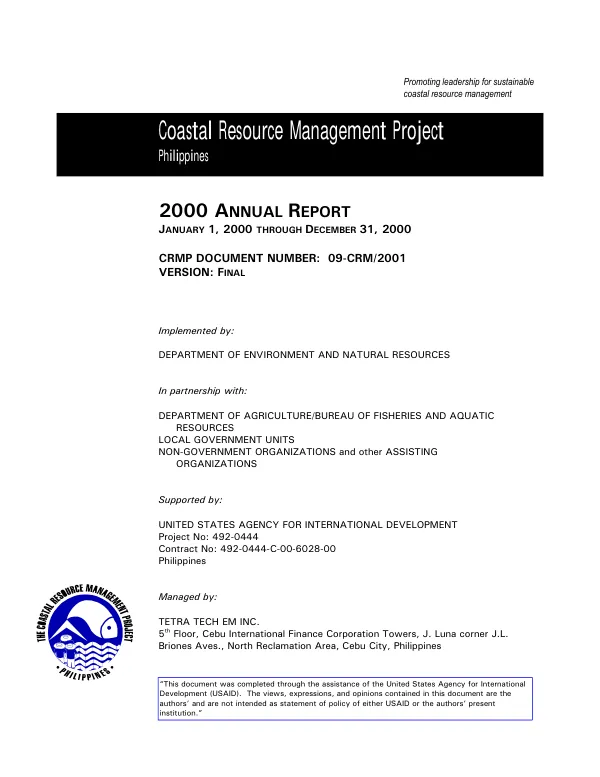 Promoting leadership for sustainable
coastal resource management

Coastal Resource Management Project
Philippines

2000 ANNUAL REPORT
JANUARY 1, 2000 THROUGH DECEMBER 31, 2000

CRMP DOCUMENT NUMBER: 09-CRM/2001
VERSION: FINAL

Implemented by:

DEPARTMENT OF ENVIRONMENT AND NATURAL RESOURCES

In partnership with:

DEPARTMENT OF AGRICULTURE/BUREAU OF FISHERIES AND AQUATIC RESOURCES
LOCAL GOVERNMENT UNITS
NON-GOVERNMENT ORGANIZATIONS and other ASSISTING ORGANIZATIONS

Supported by:

UNITED STATES AGENCY FOR INTERNATIONAL DEVELOPMENT
Project No: 492-0444
Contract No: 492-0444-C-00-6028-00
Philippines

Managed by:

TETRA TECH EM INC.
5$^{th}$ Floor, Cebu International Finance Corporation Towers, J. Luna corner J.L. Briones Aves., North Reclamation Area, Cebu City, Philippines

THE COASTAL RESOURCE MANAGEMENT PROJECT
• PHILIPPINES •

"This document was completed through the assistance of the United States Agency for International Development (USAID). The views, expressions, and opinions contained in this document are the authors' and are not intended as statement of policy of either USAID or the authors' present institution."